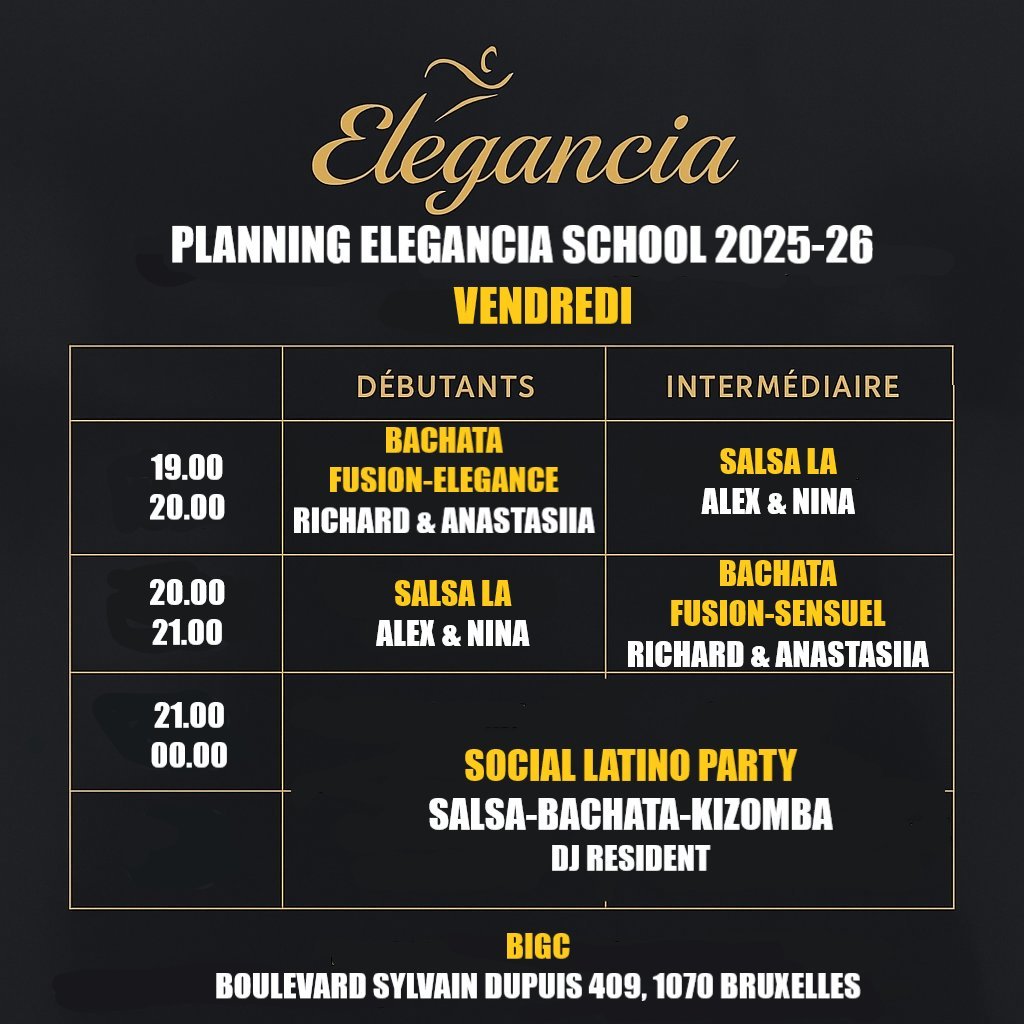 Elegancia

PLANNING ELEGANCIA SCHOOL 2025-26
VENDREDI

| | DÉBUTANTS | INTERMÉDIAIRE |
|---|---|---|
| 19.00 20.00 | BACHATA FUSION-ELEGANCE RICHARD & ANASTASIIA | SALSA LA ALEX & NINA |
| 20.00 21.00 | SALSA LA ALEX & NINA | BACHATA FUSION-SENSUEL RICHARD & ANASTASIIA |
| 21.00 00.00 | SOCIAL LATINO PARTY SALSA-BACHATA-KIZOMBA DJ RESIDENT | |

BIGC
BOULEVARD SYLVAIN DUPUIS 409, 1070 BRUXELLES